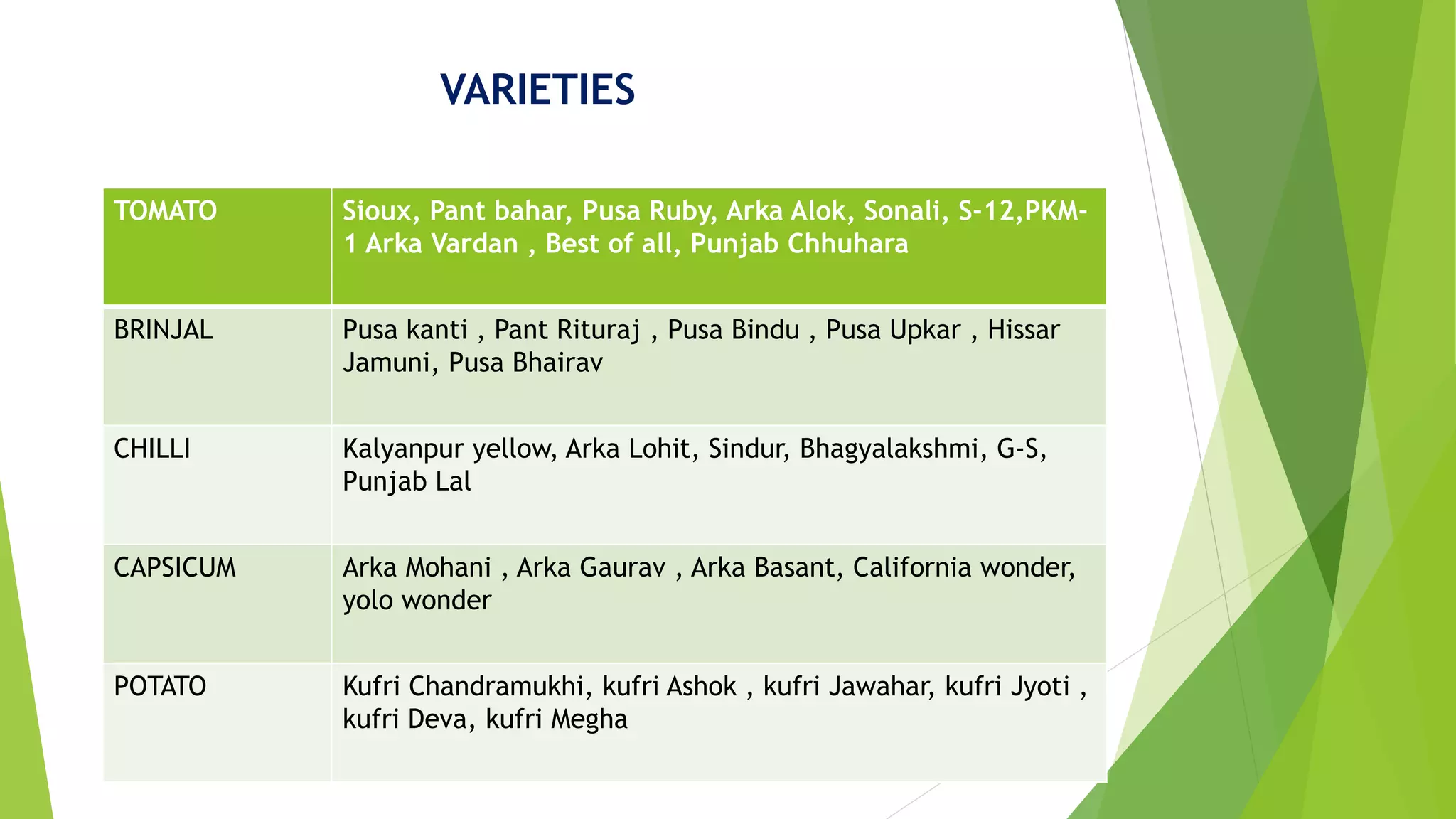 VARIETIES

| TOMATO | Sioux, Pant bahar, Pusa Ruby, Arka Alok, Sonali, S-12,PKM-1 Arka Vardan , Best of all, Punjab Chhuhara |
|---|---|
| BRINJAL | Pusa kanti , Pant Rituraj , Pusa Bindu , Pusa Upkar , Hissar Jamuni, Pusa Bhairav |
| CHILLI | Kalyanpur yellow, Arka Lohit, Sindur, Bhagyalakshmi, G-S, Punjab Lal |
| CAPSICUM | Arka Mohani , Arka Gaurav , Arka Basant, California wonder, yolo wonder |
| POTATO | Kufri Chandramukhi, kufri Ashok , kufri Jawahar, kufri Jyoti , kufri Deva, kufri Megha |